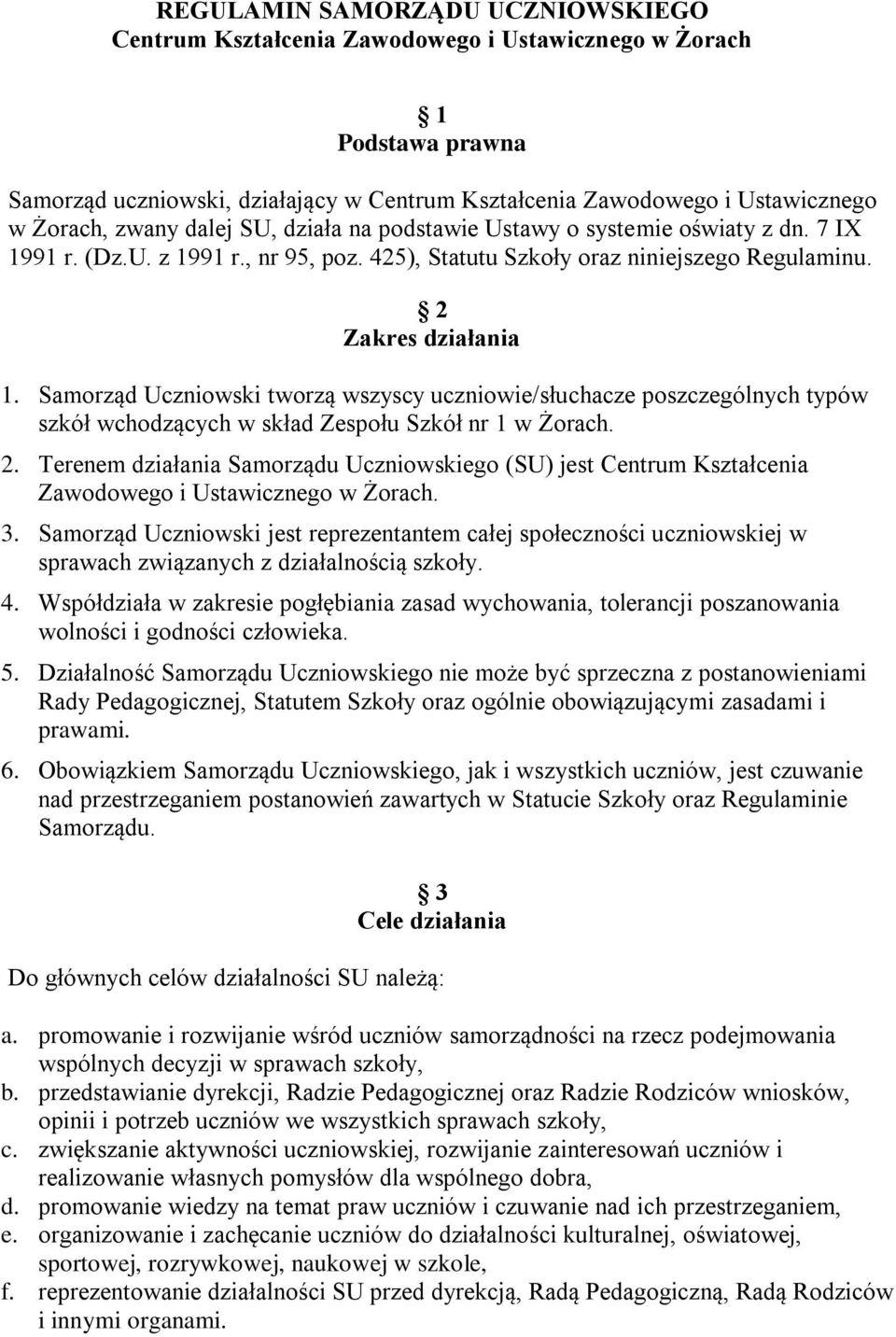 REGULAMIN SAMORZĄDU UCZNIOWSKIEGO
Centrum Kształcenia Zawodowego i Ustawicznego w Żorach

1
Podstawa prawna

Samorząd uczniowski, działający w Centrum Kształcenia Zawodowego i Ustawicznego w Żorach, zwany dalej SU, działa na podstawie Ustawy o systemie oświaty z dn. 7 IX 1991 r. (Dz.U. z 1991 r., nr 95, poz. 425), Statutu Szkoły oraz niniejszego Regulaminu.

2
Zakres działania

1. Samorząd Uczniowski tworzą wszyscy uczniowie/słuchacze poszczególnych typów szkół wchodzących w skład Zespołu Szkół nr 1 w Żorach.
2. Terenem działania Samorządu Uczniowskiego (SU) jest Centrum Kształcenia Zawodowego i Ustawicznego w Żorach.
3. Samorząd Uczniowski jest reprezentantem całej społeczności uczniowskiej w sprawach związanych z działalnością szkoły.
4. Współdziała w zakresie pogłębiania zasad wychowania, tolerancji poszanowania wolności i godności człowieka.
5. Działalność Samorządu Uczniowskiego nie może być sprzeczna z postanowieniami Rady Pedagogicznej, Statutem Szkoły oraz ogólnie obowiązującymi zasadami i prawami.
6. Obowiązkiem Samorządu Uczniowskiego, jak i wszystkich uczniów, jest czuwanie nad przestrzeganiem postanowień zawartych w Statucie Szkoły oraz Regulaminie Samorządu.

3
Cele działania

Do głównych celów działalności SU należą:

a. promowanie i rozwijanie wśród uczniów samorządności na rzecz podejmowania wspólnych decyzji w sprawach szkoły,
b. przedstawianie dyrekcji, Radzie Pedagogicznej oraz Radzie Rodziców wniosków, opinii i potrzeb uczniów we wszystkich sprawach szkoły,
c. zwiększanie aktywności uczniowskiej, rozwijanie zainteresowań uczniów i realizowanie własnych pomysłów dla wspólnego dobra,
d. promowanie wiedzy na temat praw uczniów i czuwanie nad ich przestrzeganiem,
e. organizowanie i zachęcanie uczniów do działalności kulturalnej, oświatowej, sportowej, rozrywkowej, naukowej w szkole,
f. reprezentowanie działalności SU przed dyrekcją, Radą Pedagogiczną, Radą Rodziców i innymi organami.